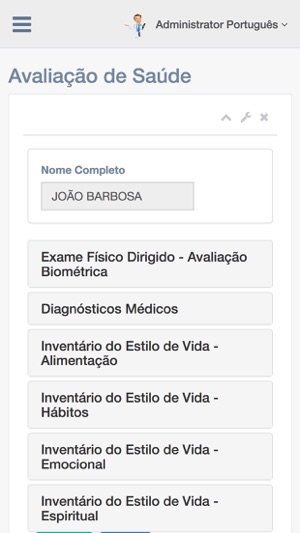 Administrator Português

Avaliação de Saúde

Nome Completo

JOÃO BARBOSA

Exame Físico Dirigido - Avaliação Biométrica

Diagnósticos Médicos

Inventário do Estilo de Vida - Alimentação

Inventário do Estilo de Vida - Hábitos

Inventário do Estilo de Vida - Emocional

Inventário do Estilo de Vida - Espiritual